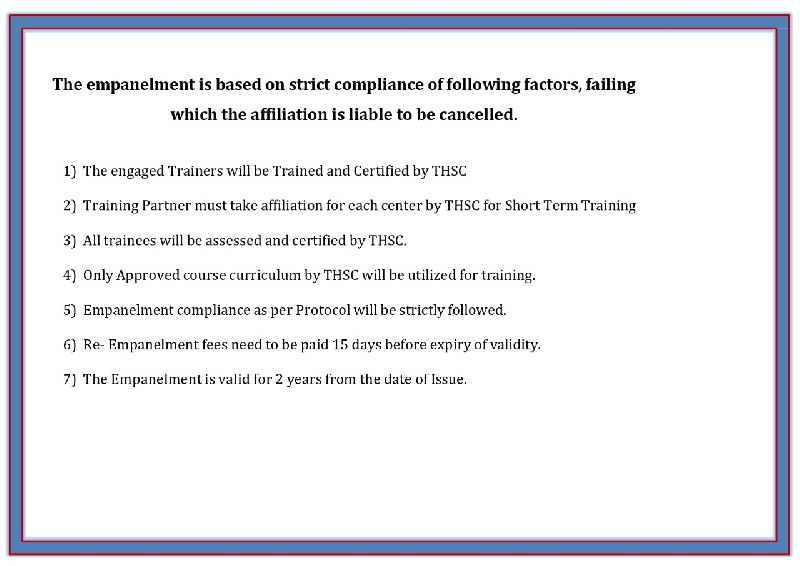 The empanelment is based on strict compliance of following factors, failing which the affiliation is liable to be cancelled.

1) The engaged Trainers will be Trained and Certified by THSC

2) Training Partner must take affiliation for each center by THSC for Short Term Training

3) All trainees will be assessed and certified by THSC.

4) Only Approved course curriculum by THSC will be utilized for training.

5) Empanelment compliance as per Protocol will be strictly followed.

6) Re- Empanelment fees need to be paid 15 days before expiry of validity.

7) The Empanelment is valid for 2 years from the date of Issue.